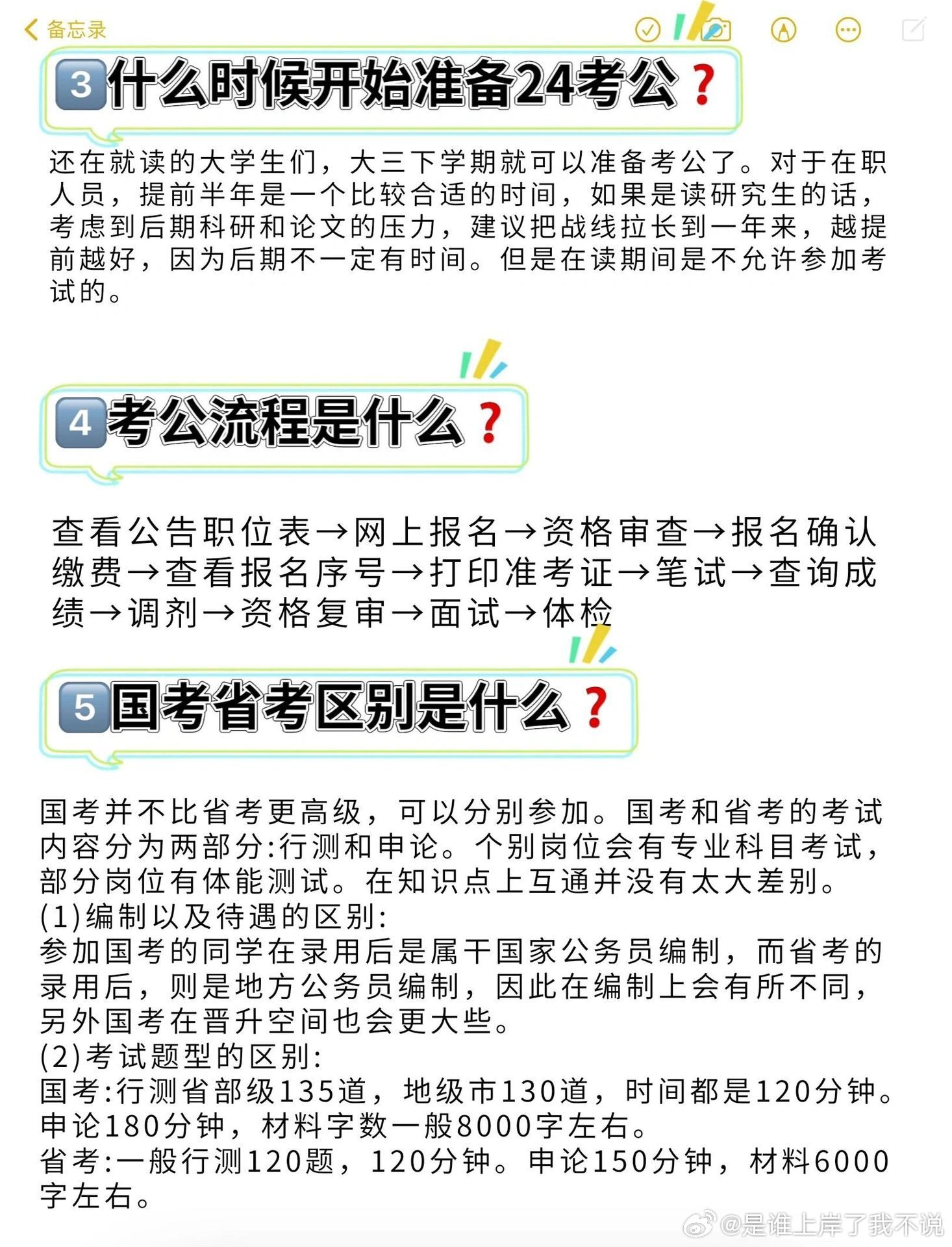 备忘录

3 什么时候开始准备24考公？

还在就读的大学生们，大三下学期就可以准备考公了。对于在职人员，提前半年是一个比较合适的时间，如果是读研究生的话，考虑到后期科研和论文的压力，建议把战线拉长到一年来，越提前越好，因为后期不一定有时间。但是在读期间是不允许参加考试的。

4 考公流程是什么？

查看公告职位表→网上报名→资格审查→报名确认缴费→查看报名序号→打印准考证→笔试→查询成绩→调剂→资格复审→面试→体检

5 国考省考区别是什么？

国考并不比省考更高级，可以分别参加。国考和省考的考试内容分为两部分:行测和申论。个别岗位会有专业科目考试，部分岗位有体能测试。在知识点上互通并没有太大差别。
(1)编制以及待遇的区别:
参加国考的同学在录用后是属干国家公务员编制，而省考的录用后，则是地方公务员编制，因此在编制上会有所不同，另外国考在晋升空间也会更大些。
(2)考试题型的区别:
国考:行测省部级135道，地级市130道，时间都是120分钟。申论180分钟，材料字数一般8000字左右。
省考:一般行测120题，120分钟。申论150分钟，材料6000字左右。

@是谁上岸了我不说